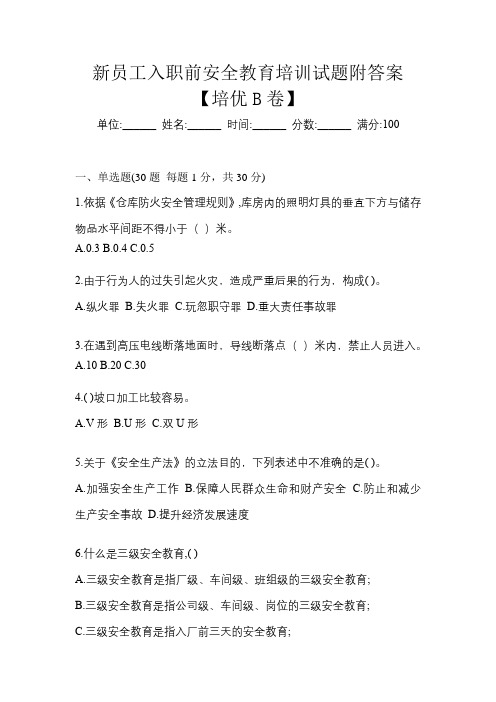 新员工入职前安全教育培训试题附答案
【培优 B 卷】

单位:______ 姓名:______ 时间:______ 分数:______ 满分:100

一、单选题(30 题 每题 1 分，共 30 分)

1.依据《仓库防火安全管理规则》,库房内的照明灯具的垂直下方与储存物品水平间距不得小于（ ）米。
A.0.3 B.0.4 C.0.5

2.由于行为人的过失引起火灾，造成严重后果的行为，构成( )。
A.纵火罪 B.失火罪 C.玩忽职守罪 D.重大责任事故罪

3.在遇到高压电线断落地面时，导线断落点（ ）米内，禁止人员进入。
A.10 B.20 C.30

4.( )坡口加工比较容易。
A.V 形 B.U 形 C.双 U 形

5.关于《安全生产法》的立法目的，下列表述中不准确的是( )。
A.加强安全生产工作 B.保障人民群众生命和财产安全 C.防止和减少生产安全事故 D.提升经济发展速度

6.什么是三级安全教育,( )
A.三级安全教育是指厂级、车间级、班组级的三级安全教育;
B.三级安全教育是指公司级、车间级、岗位的三级安全教育;
C.三级安全教育是指入厂前三天的安全教育;